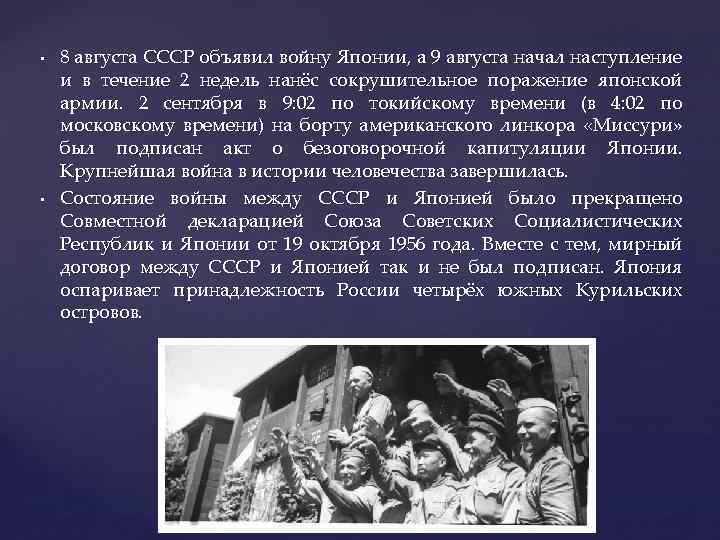 • 8 августа СССР объявил войну Японии, а 9 августа начал наступление и в течение 2 недель нанёс сокрушительное поражение японской армии. 2 сентября в 9:02 по токийскому времени (в 4:02 по московскому времени) на борту американского линкора «Миссури» был подписан акт о безоговорочной капитуляции Японии. Крупнейшая война в истории человечества завершилась.

• Состояние войны между СССР и Японией было прекращено Совместной декларацией Союза Советских Социалистических Республик и Японии от 19 октября 1956 года. Вместе с тем, мирный договор между СССР и Японией так и не был подписан. Япония оспаривает принадлежность России четырёх южных Курильских островов.